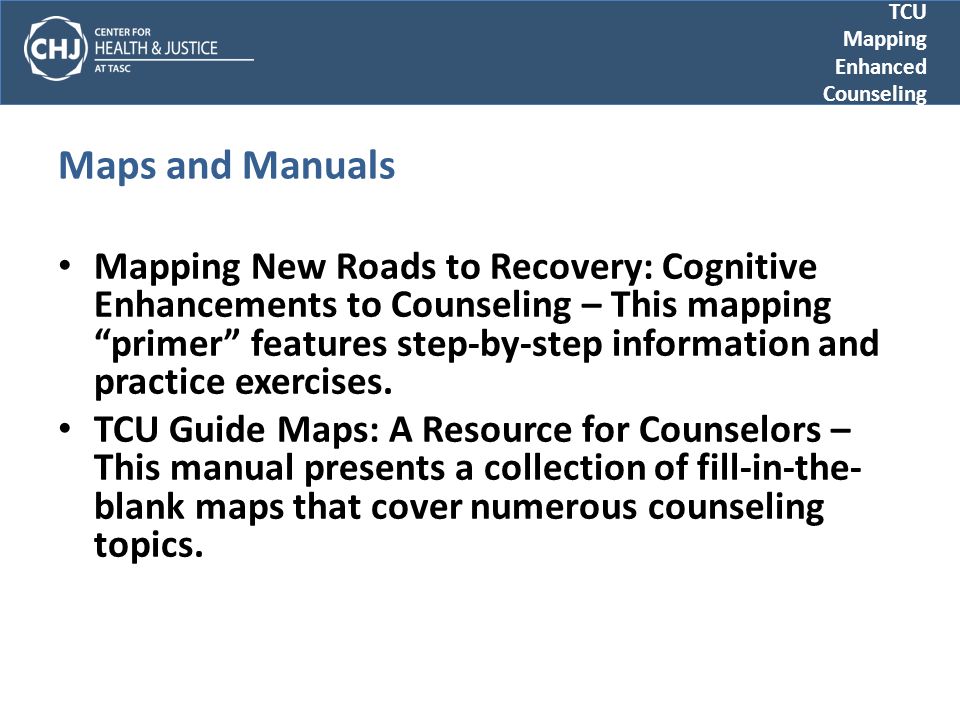 CHJ CENTER FOR HEALTH & JUSTICE AT TASC

TCU Mapping Enhanced Counseling

Maps and Manuals

• Mapping New Roads to Recovery: Cognitive Enhancements to Counseling – This mapping “primer” features step-by-step information and practice exercises.
• TCU Guide Maps: A Resource for Counselors – This manual presents a collection of fill-in-the-blank maps that cover numerous counseling topics.